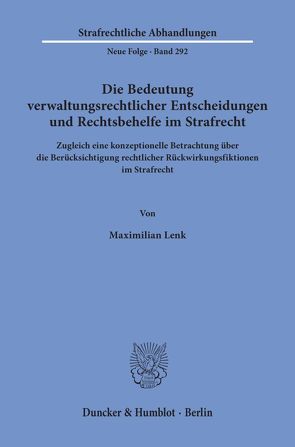 Strafrechtliche Abhandlungen

Neue Folge · Band 292

Die Bedeutung verwaltungsrechtlicher Entscheidungen und Rechtsbehelfe im Strafrecht

Zugleich eine konzeptionelle Betrachtung über die Berücksichtigung rechtlicher Rückwirkungsfiktionen im Strafrecht

Von

Maximilian Lenk

Duncker & Humblot · Berlin